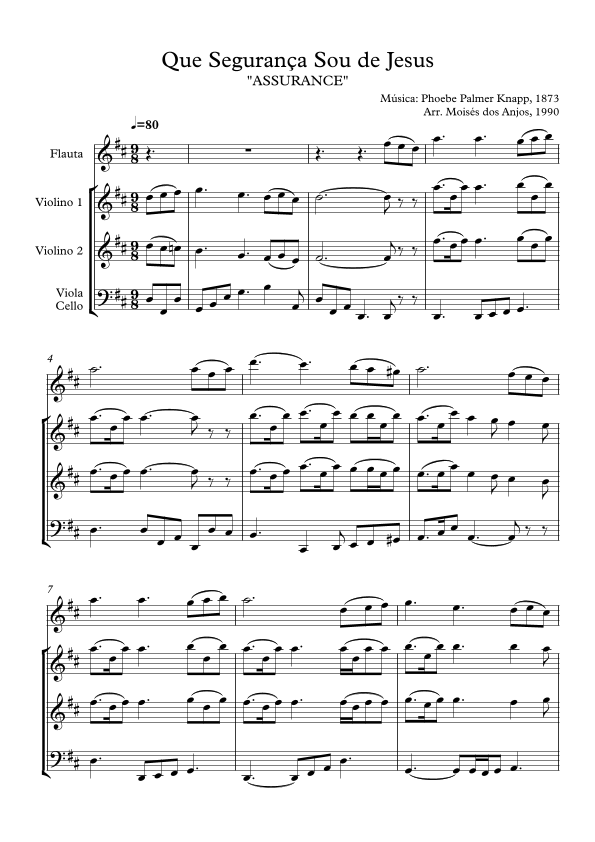 Que Segurança Sou de Jesus
"ASSURANCE"

Música: Phoebe Palmer Knapp, 1873
Arr. Moisés dos Anjos, 1990

♩=80

Flauta

Violino 1

Violino 2

Viola
Cello

4

7